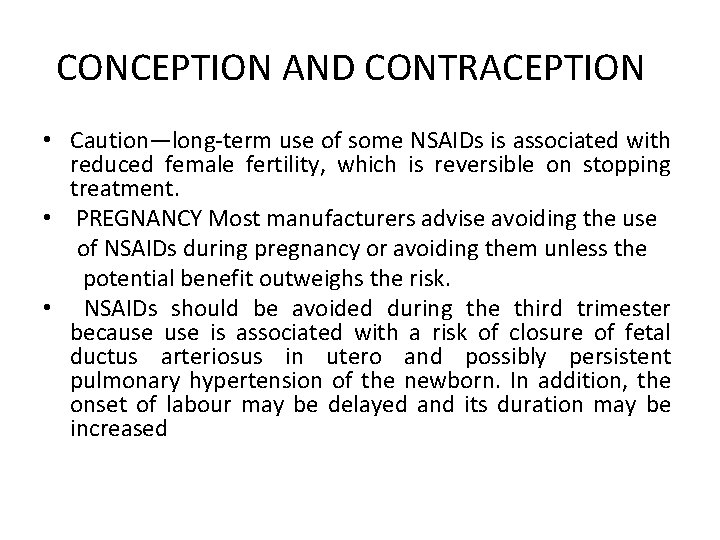 CONCEPTION AND CONTRACEPTION

• Caution—long-term use of some NSAIDs is associated with reduced female fertility, which is reversible on stopping treatment.

• PREGNANCY Most manufacturers advise avoiding the use of NSAIDs during pregnancy or avoiding them unless the potential benefit outweighs the risk.

• NSAIDs should be avoided during the third trimester because use is associated with a risk of closure of fetal ductus arteriosus in utero and possibly persistent pulmonary hypertension of the newborn. In addition, the onset of labour may be delayed and its duration may be increased